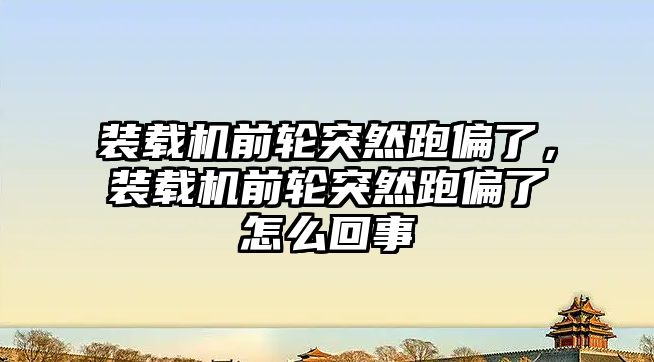 装载机前轮突然跑偏了，装载机前轮突然跑偏了怎么回事